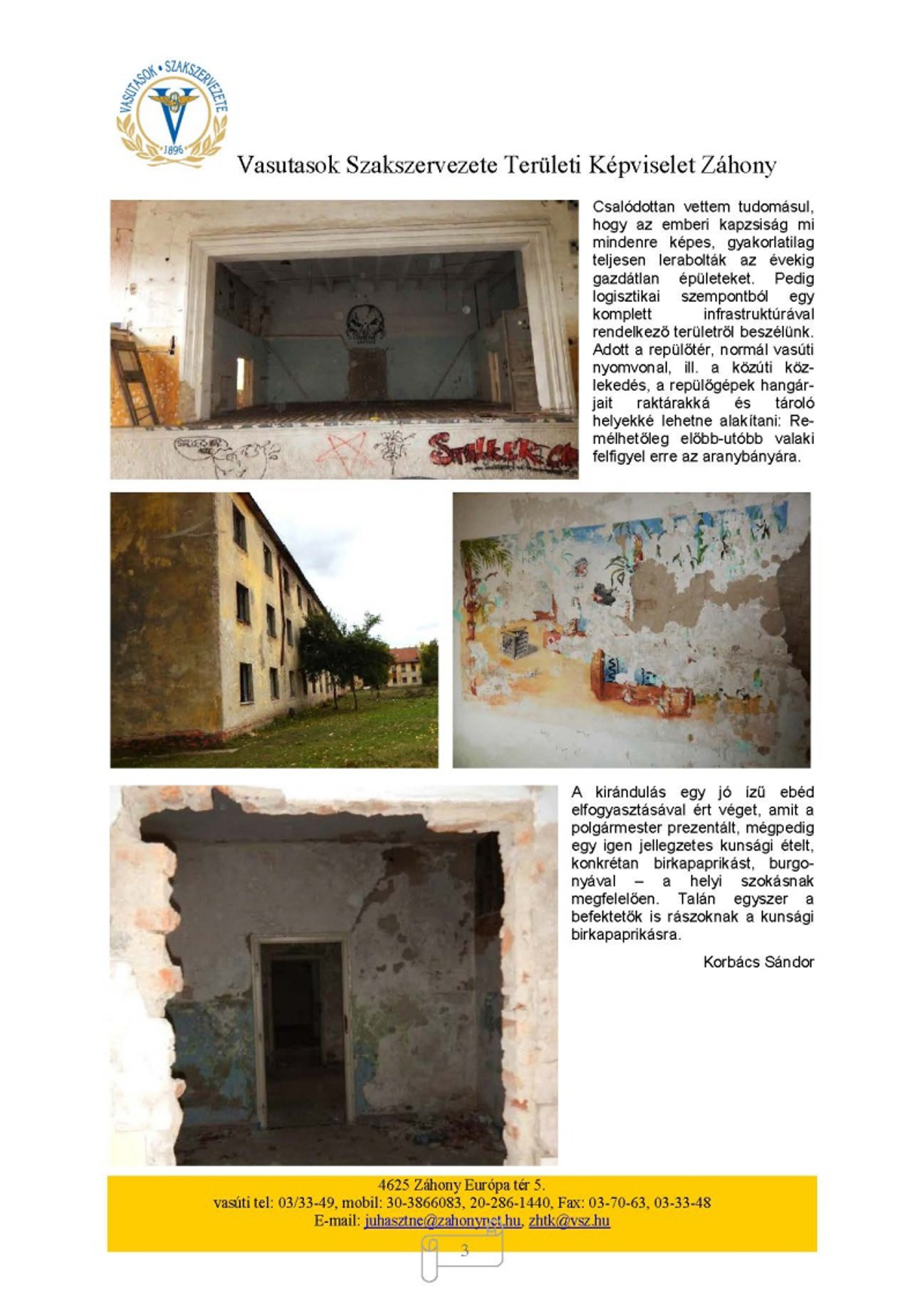 VASUTASOK • SZAKSZERVEZETE
1896

Vasutasok Szakszervezete Területi Képviselet Záhony

STALKER

Csalódottan vettem tudomásul, hogy az emberi kapzsiság mi mindenre képes, gyakorlatilag teljesen lerabolták az évekig gazdátlan épületeket. Pedig logisztikai szempontból egy komplett infrastruktúrával rendelkező területről beszélünk. Adott a repülőtér, normál vasúti nyomvonal, ill. a közúti közlekedés, a repülőgépek hangárjait raktárakká és tároló helyekké lehetne alakítani: Remélhetőleg előbb-utóbb valaki felfigyel erre az aranybányára.

A kirándulás egy jó ízű ebéd elfogyasztásával ért véget, amit a polgármester prezentált, mégpedig egy igen jellegzetes kunsági ételt, konkrétan birkapaprikást, burgonyával – a helyi szokásnak megfelelően. Talán egyszer a befektetők is rászoknak a kunsági birkapaprikásra.

Korbács Sándor

4625 Záhony Európa tér 5.
vasúti tel: 03/33-49, mobil: 30-3866083, 20-286-1440, Fax: 03-70-63, 03-33-48
E-mail: juhasztne@zahonynet.hu, zhtk@vsz.hu

3